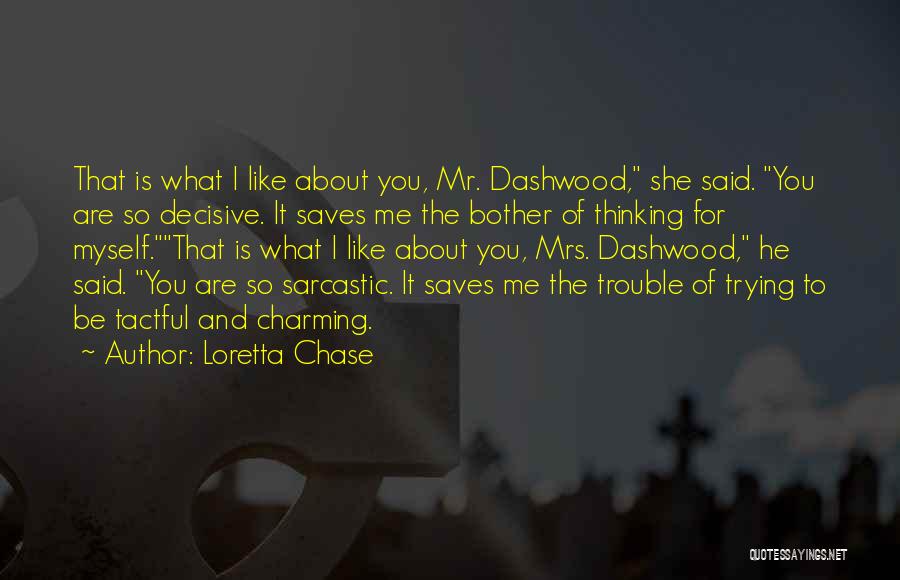 That is what I like about you, Mr. Dashwood," she said. "You are so decisive. It saves me the bother of thinking for myself.""That is what I like about you, Mrs. Dashwood," he said. "You are so sarcastic. It saves me the trouble of trying to be tactful and charming.

~ Author: Loretta Chase

QUOTESSAYINGS.NET